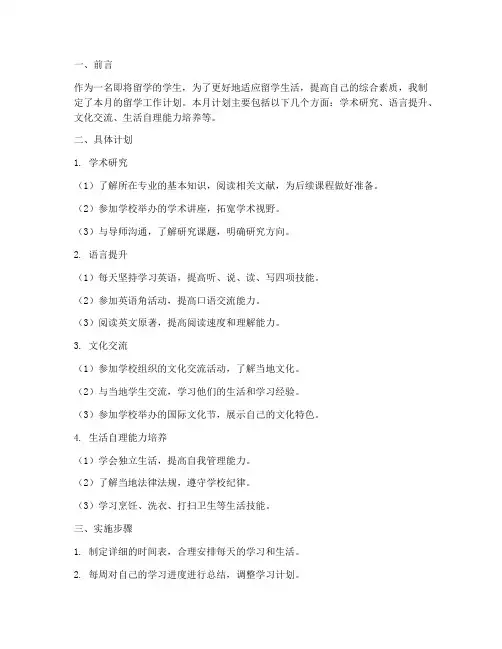 一、前言

作为一名即将留学的学生，为了更好地适应留学生活，提高自己的综合素质，我制定了本月的留学工作计划。本月计划主要包括以下几个方面：学术研究、语言提升、文化交流、生活自理能力培养等。

二、具体计划

1. 学术研究

（1）了解所在专业的基本知识，阅读相关文献，为后续课程做好准备。

（2）参加学校举办的学术讲座，拓宽学术视野。

（3）与导师沟通，了解研究课题，明确研究方向。

2. 语言提升

（1）每天坚持学习英语，提高听、说、读、写四项技能。

（2）参加英语角活动，提高口语交流能力。

（3）阅读英文原著，提高阅读速度和理解能力。

3. 文化交流

（1）参加学校组织的文化交流活动，了解当地文化。

（2）与当地学生交流，学习他们的生活和学习经验。

（3）参加学校举办的国际文化节，展示自己的文化特色。

4. 生活自理能力培养

（1）学会独立生活，提高自我管理能力。

（2）了解当地法律法规，遵守学校纪律。

（3）学习烹饪、洗衣、打扫卫生等生活技能。

三、实施步骤

1. 制定详细的时间表，合理安排每天的学习和生活。

2. 每周对自己的学习进度进行总结，调整学习计划。